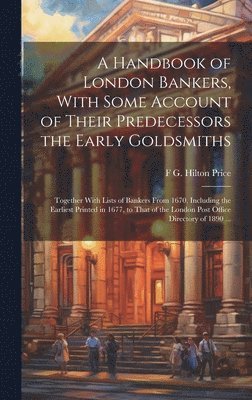 A Handbook of London Bankers, With Some Account of Their Predecessors the Early Goldsmiths

F G. Hilton Price

Together With Lists of Bankers From 1670, Including the Earliest Printed in 1677, to That of the London Post Office Directory of 1890 ...